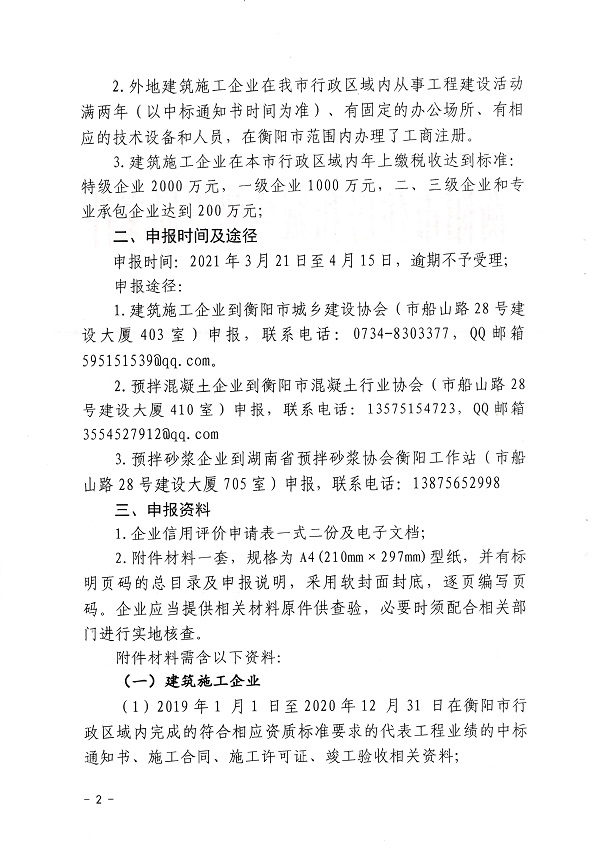 2.外地建筑施工企业在我市行政区域内从事工程建设活动满两年（以中标通知书时间为准）、有固定的办公场所、有相应的技术设备和人员，在衡阳市范围内办理了工商注册。

3.建筑施工企业在本市行政区域内年上缴税收达到标准：特级企业2000万元，一级企业1000万元，二、三级企业和专业承包企业达到200万元；

二、申报时间及途径

申报时间：2021年3月21日至4月15日，逾期不予受理；

申报途径：

1.建筑施工企业到衡阳市城乡建设协会（市船山路28号建设大厦403室）申报，联系电话：0734-8303377，QQ邮箱595151539@qq.com。

2.预拌混凝土企业到衡阳市混凝土行业协会（市船山路28号建设大厦410室）申报，联系电话：13575154723，QQ邮箱3554527912@qq.com

3.预拌砂浆企业到湖南省预拌砂浆协会衡阳工作站（市船山路28号建设大厦705室）申报，联系电话：13875652998

三、申报资料

1.企业信用评价申请表一式二份及电子文档；

2.附件材料一套，规格为A4(210mm×297mm)型纸，并有标明页码的总目录及申报说明，采用软封面封底，逐页编写页码。企业应当提供相关材料原件供查验，必要时须配合相关部门进行实地核查。

附件材料需含以下资料：

（一）建筑施工企业

（1）2019年1月1日至2020年12月31日在衡阳市行政区域内完成的符合相应资质标准要求的代表工程业绩的中标通知书、施工合同、施工许可证、竣工验收相关资料；

- 2 -